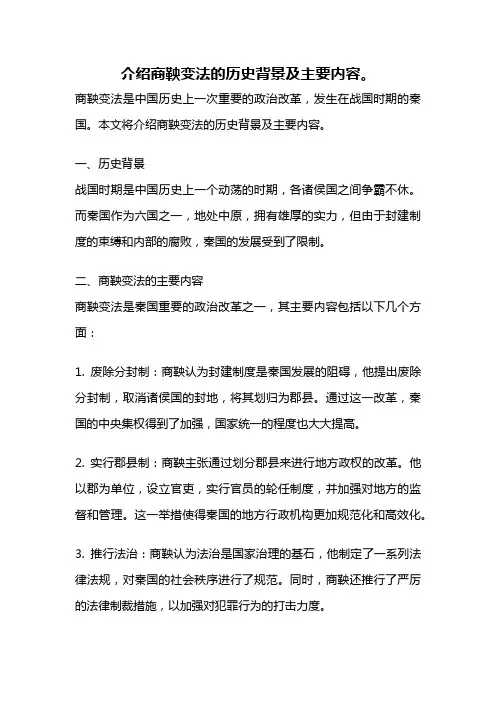 介绍商鞅变法的历史背景及主要内容。

商鞅变法是中国历史上一次重要的政治改革，发生在战国时期的秦国。本文将介绍商鞅变法的历史背景及主要内容。

一、历史背景

战国时期是中国历史上一个动荡的时期，各诸侯国之间争霸不休。而秦国作为六国之一，地处中原，拥有雄厚的实力，但由于封建制度的束缚和内部的腐败，秦国的发展受到了限制。

二、商鞅变法的主要内容

商鞅变法是秦国重要的政治改革之一，其主要内容包括以下几个方面：

1. 废除分封制：商鞅认为封建制度是秦国发展的阻碍，他提出废除分封制，取消诸侯国的封地，将其划归为郡县。通过这一改革，秦国的中央集权得到了加强，国家统一的程度也大大提高。

2. 实行郡县制：商鞅主张通过划分郡县来进行地方政权的改革。他以郡为单位，设立官吏，实行官员的轮任制度，并加强对地方的监督和管理。这一举措使得秦国的地方行政机构更加规范化和高效化。

3. 推行法治：商鞅认为法治是国家治理的基石，他制定了一系列法律法规，对秦国的社会秩序进行了规范。同时，商鞅还推行了严厉的法律制裁措施，以加强对犯罪行为的打击力度。